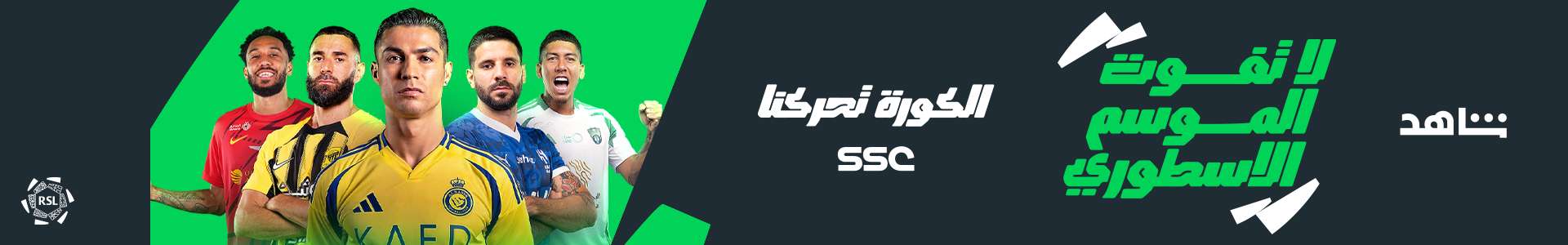 شاهد

لا تفوت الموسم الاسطوري

الكورة تحركنا

SSC

KAFD

RSL